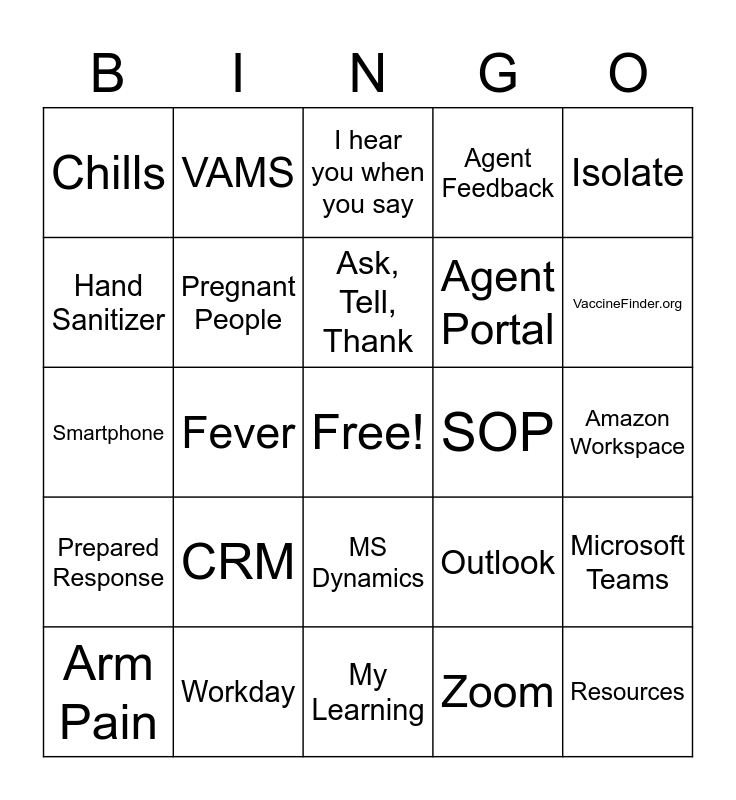 | B | I | N | G | O |
|---|---|---|---|---|
| Chills | VAMS | I hear you when you say | Agent Feedback | Isolate |
| Hand Sanitizer | Pregnant People | Ask, Tell, Thank | Agent Portal | VaccineFinder.org |
| Smartphone | Fever | Free! | SOP | Amazon Workspace |
| Prepared Response | CRM | MS Dynamics | Outlook | Microsoft Teams |
| Arm Pain | Workday | My Learning | Zoom | Resources |